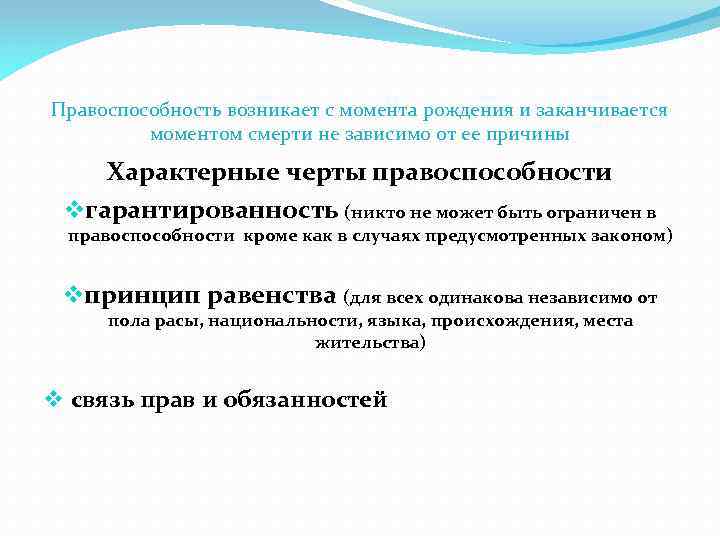 Правоспособность возникает с момента рождения и заканчивается моментом смерти не зависимо от ее причины

Характерные черты правоспособности

❖гарантированность (никто не может быть ограничен в правоспособности кроме как в случаях предусмотренных законом)

❖принцип равенства (для всех одинакова независимо от пола расы, национальности, языка, происхождения, места жительства)

❖ связь прав и обязанностей